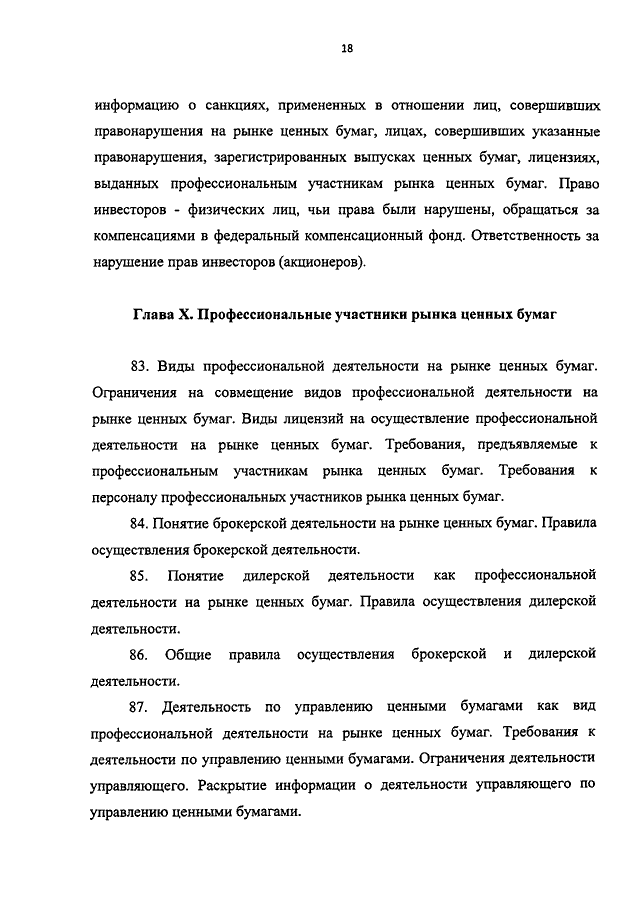 18

информацию о санкциях, примененных в отношении лиц, совершивших правонарушения на рынке ценных бумаг, лицах, совершивших указанные правонарушения, зарегистрированных выпусках ценных бумаг, лицензиях, выданных профессиональным участникам рынка ценных бумаг. Право инвесторов - физических лиц, чьи права были нарушены, обращаться за компенсациями в федеральный компенсационный фонд. Ответственность за нарушение прав инвесторов (акционеров).

Глава X. Профессиональные участники рынка ценных бумаг

83. Виды профессиональной деятельности на рынке ценных бумаг. Ограничения на совмещение видов профессиональной деятельности на рынке ценных бумаг. Виды лицензий на осуществление профессиональной деятельности на рынке ценных бумаг. Требования, предъявляемые к профессиональным участникам рынка ценных бумаг. Требования к персоналу профессиональных участников рынка ценных бумаг.

84. Понятие брокерской деятельности на рынке ценных бумаг. Правила осуществления брокерской деятельности.

85. Понятие дилерской деятельности как профессиональной деятельности на рынке ценных бумаг. Правила осуществления дилерской деятельности.

86. Общие правила осуществления брокерской и дилерской деятельности.

87. Деятельность по управлению ценными бумагами как вид профессиональной деятельности на рынке ценных бумаг. Требования к деятельности по управлению ценными бумагами. Ограничения деятельности управляющего. Раскрытие информации о деятельности управляющего по управлению ценными бумагами.